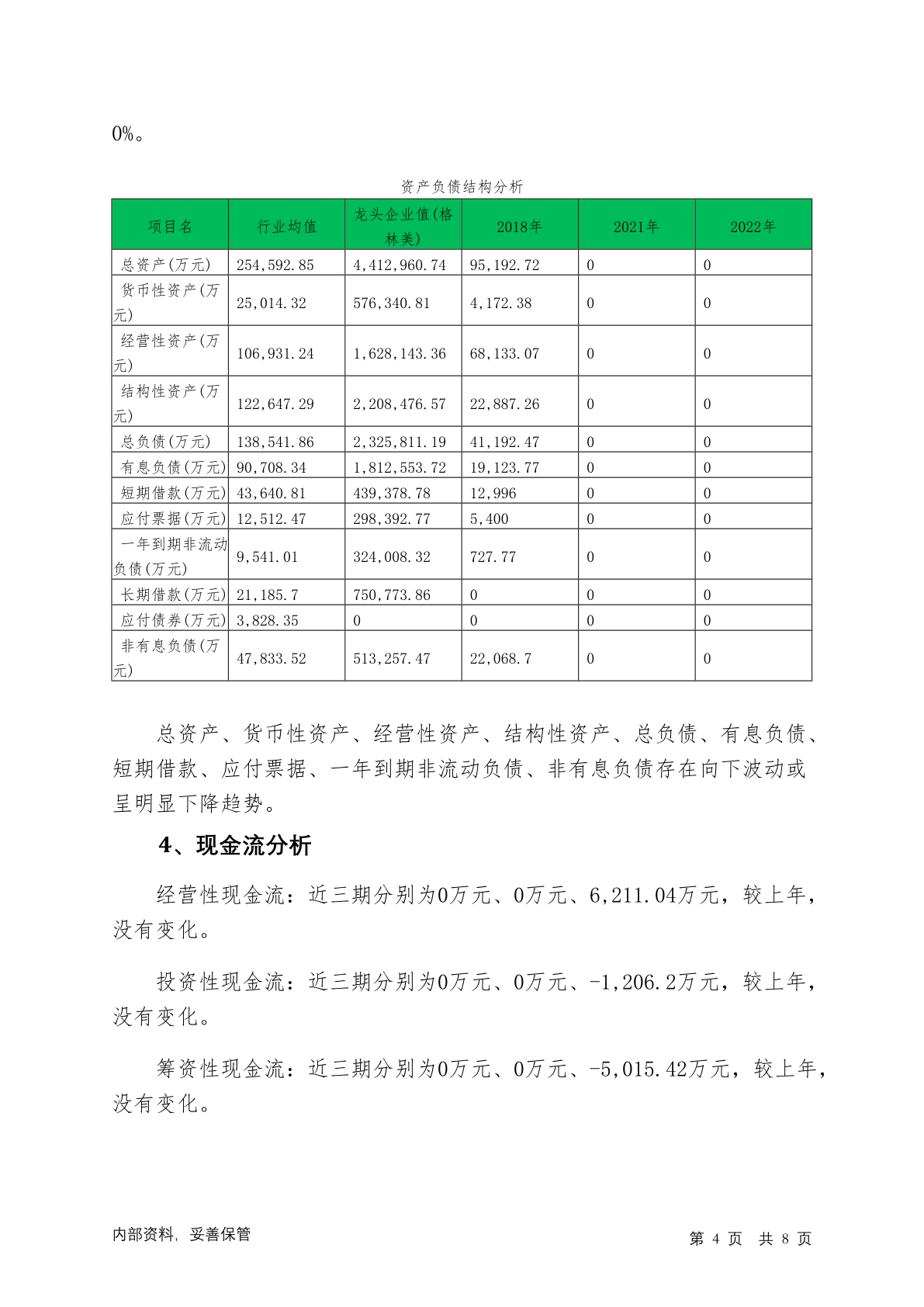 0%。

资产负债结构分析

| 项目名 | 行业均值 | 龙头企业值(格林美) | 2018年 | 2021年 | 2022年 |
|---|---|---|---|---|---|
| 总资产(万元) | 254,592.85 | 4,412,960.74 | 95,192.72 | 0 | 0 |
| 货币性资产(万元) | 25,014.32 | 576,340.81 | 4,172.38 | 0 | 0 |
| 经营性资产(万元) | 106,931.24 | 1,628,143.36 | 68,133.07 | 0 | 0 |
| 结构性资产(万元) | 122,647.29 | 2,208,476.57 | 22,887.26 | 0 | 0 |
| 总负债(万元) | 138,541.86 | 2,325,811.19 | 41,192.47 | 0 | 0 |
| 有息负债(万元) | 90,708.34 | 1,812,553.72 | 19,123.77 | 0 | 0 |
| 短期借款(万元) | 43,640.81 | 439,378.78 | 12,996 | 0 | 0 |
| 应付票据(万元) | 12,512.47 | 298,392.77 | 5,400 | 0 | 0 |
| 一年到期非流动负债(万元) | 9,541.01 | 324,008.32 | 727.77 | 0 | 0 |
| 长期借款(万元) | 21,185.7 | 750,773.86 | 0 | 0 | 0 |
| 应付债券(万元) | 3,828.35 | 0 | 0 | 0 | 0 |
| 非有息负债(万元) | 47,833.52 | 513,257.47 | 22,068.7 | 0 | 0 |

总资产、货币性资产、经营性资产、结构性资产、总负债、有息负债、短期借款、应付票据、一年到期非流动负债、非有息负债存在向下波动或呈明显下降趋势。

4、现金流分析

经营性现金流：近三期分别为0万元、0万元、6,211.04万元，较上年，没有变化。

投资性现金流：近三期分别为0万元、0万元、-1,206.2万元，较上年，没有变化。

筹资性现金流：近三期分别为0万元、0万元、-5,015.42万元，较上年，没有变化。

内部资料，妥善保管

第 4 页 共 8 页